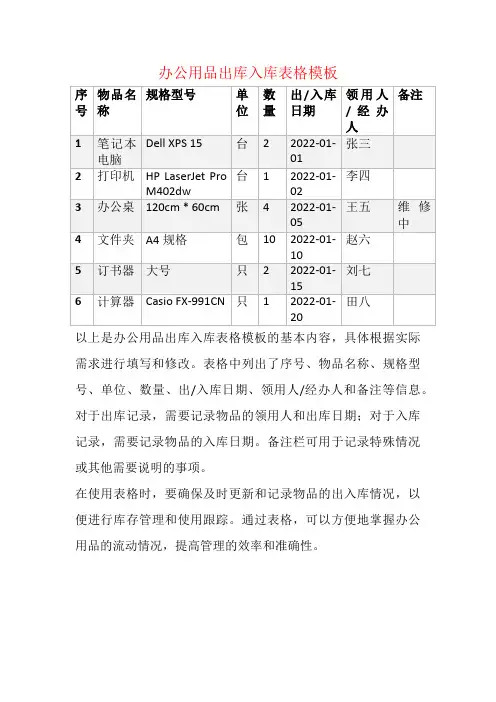 办公用品出库入库表格模板

| 序号 | 物品名称 | 规格型号 | 单位 | 数量 | 出/入库日期 | 领用人/经办人 | 备注 |
|---|---|---|---|---|---|---|---|
| 1 | 笔记本电脑 | Dell XPS 15 | 台 | 2 | 2022-01-01 | 张三 | |
| 2 | 打印机 | HP LaserJet Pro M402dw | 台 | 1 | 2022-01-02 | 李四 | |
| 3 | 办公桌 | 120cm * 60cm | 张 | 4 | 2022-01-05 | 王五 | 维修中 |
| 4 | 文件夹 | A4 规格 | 包 | 10 | 2022-01-10 | 赵六 | |
| 5 | 订书器 | 大号 | 只 | 2 | 2022-01-15 | 刘七 | |
| 6 | 计算器 | Casio FX-991CN | 只 | 1 | 2022-01-20 | 田八 | |

以上是办公用品出库入库表格模板的基本内容，具体根据实际需求进行填写和修改。表格中列出了序号、物品名称、规格型号、单位、数量、出/入库日期、领用人/经办人和备注等信息。对于出库记录，需要记录物品的领用人和出库日期；对于入库记录，需要记录物品的入库日期。备注栏可用于记录特殊情况或其他需要说明的事项。

在使用表格时，要确保及时更新和记录物品的出入库情况，以便进行库存管理和使用跟踪。通过表格，可以方便地掌握办公用品的流动情况，提高管理的效率和准确性。